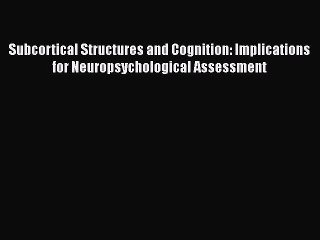 Subcortical Structures and Cognition: Implications for Neuropsychological Assessment